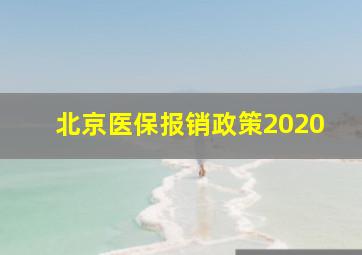 北京医保报销政策2020